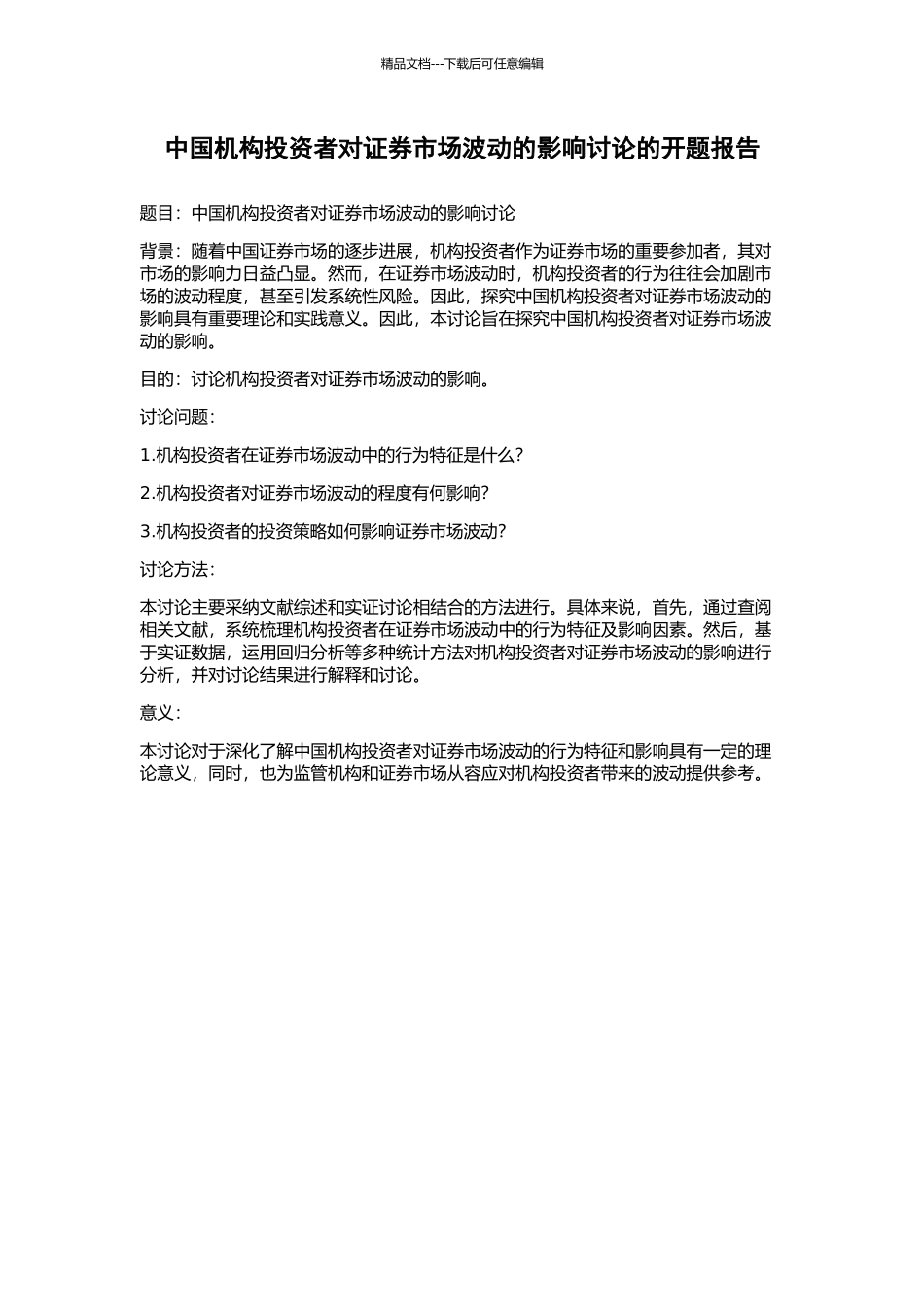 精品文档---下载后可任意编辑

中国机构投资者对证券市场波动的影响讨论的开题报告

题目：中国机构投资者对证券市场波动的影响讨论

背景：随着中国证券市场的逐步进展，机构投资者作为证券市场的重要参加者，其对市场的影响力日益凸显。然而，在证券市场波动时，机构投资者的行为往往会加剧市场的波动程度，甚至引发系统性风险。因此，探究中国机构投资者对证券市场波动的影响具有重要理论和实践意义。因此，本讨论旨在探究中国机构投资者对证券市场波动的影响。

目的：讨论机构投资者对证券市场波动的影响。

讨论问题：

1.机构投资者在证券市场波动中的行为特征是什么？

2.机构投资者对证券市场波动的程度有何影响？

3.机构投资者的投资策略如何影响证券市场波动？

讨论方法：

本讨论主要采纳文献综述和实证讨论相结合的方法进行。具体来说，首先，通过查阅相关文献，系统梳理机构投资者在证券市场波动中的行为特征及影响因素。然后，基于实证数据，运用回归分析等多种统计方法对机构投资者对证券市场波动的影响进行分析，并对讨论结果进行解释和讨论。

意义：

本讨论对于深化了解中国机构投资者对证券市场波动的行为特征和影响具有一定的理论意义，同时，也为监管机构和证券市场从容应对机构投资者带来的波动提供参考。